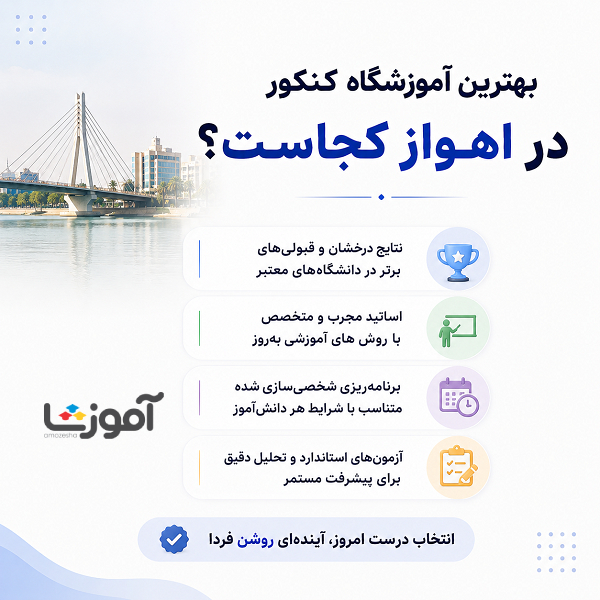 بهترین آموزشگاه کنکور

در اهواز کجاست؟

نتایج درخشان و قبولی‌های برتر در دانشگاه‌های معتبر

اساتید مجرب و متخصص با روش های آموزشی به‌روز

برنامه‌ریزی شخصی‌سازی شده متناسب با شرایط هر دانش‌آموز

آزمون‌های استاندارد و تحلیل دقیق برای پیشرفت مستمر

آموزشا
amozesha

انتخاب درست امروز، آینده‌ای روشن فردا